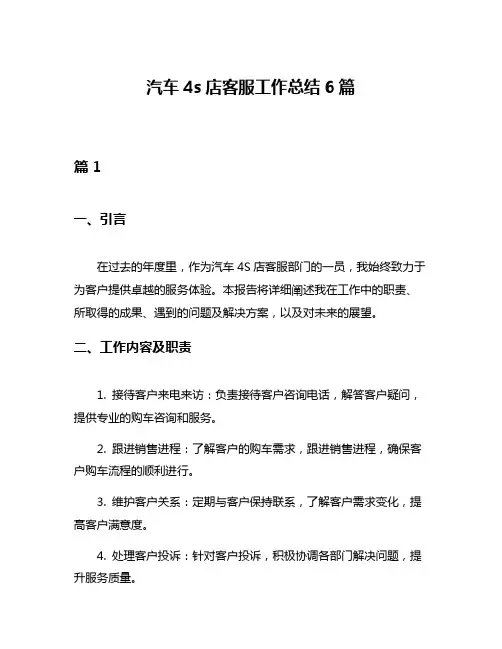 汽车 4s 店客服工作总结 6 篇

篇 1

一、引言

在过去的年度里，作为汽车 4S 店客服部门的一员，我始终致力于为客户提供卓越的服务体验。本报告将详细阐述我在工作中的职责、所取得的成果、遇到的问题及解决方案，以及对未来的展望。

二、工作内容及职责

1. 接待客户来电来访：负责接待客户咨询电话，解答客户疑问，提供专业的购车咨询和服务。

2. 跟进销售进程：了解客户的购车需求，跟进销售进程，确保客户购车流程的顺利进行。

3. 维护客户关系：定期与客户保持联系，了解客户需求变化，提高客户满意度。

4. 处理客户投诉：针对客户投诉，积极协调各部门解决问题，提升服务质量。